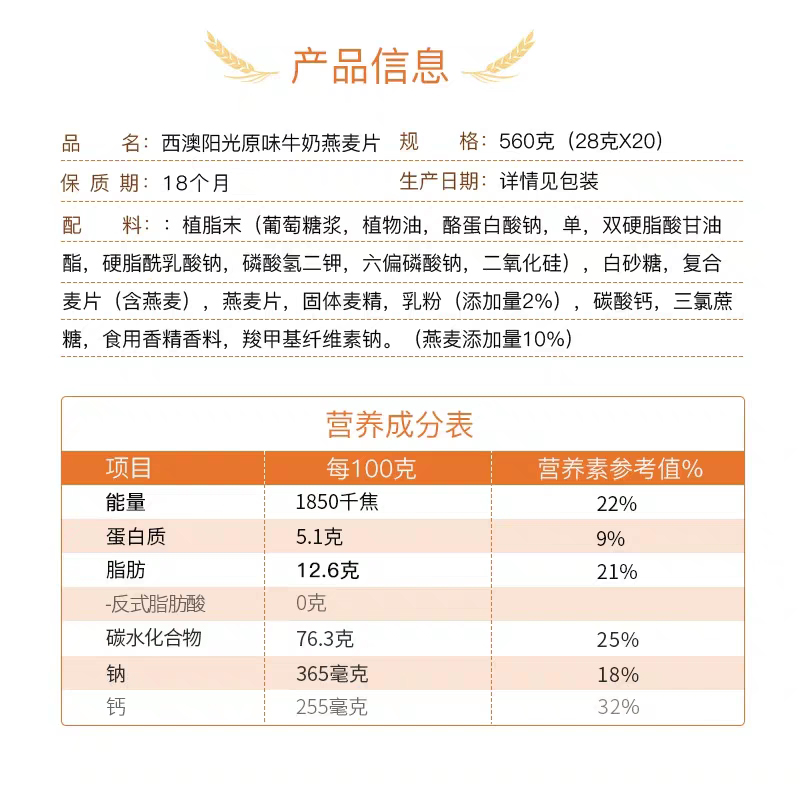 产品信息

品 名：西澳阳光原味牛奶燕麦片 规 格：560克（28克X20）

保 质 期：18个月 生产日期：详情见包装

配 料：：植脂末（葡萄糖浆，植物油，酪蛋白酸钠，单，双硬脂酸甘油酯，硬脂酰乳酸钠，磷酸氢二钾，六偏磷酸钠，二氧化硅），白砂糖，复合麦片（含燕麦），燕麦片，固体麦精，乳粉（添加量2%），碳酸钙，三氯蔗糖，食用香精香料，羧甲基纤维素钠。（燕麦添加量10%）

营养成分表

| 项目 | 每100克 | 营养素参考值% |
|---|---|---|
| 能量 | 1850千焦 | 22% |
| 蛋白质 | 5.1克 | 9% |
| 脂肪 | 12.6克 | 21% |
| -反式脂肪酸 | 0克 | |
| 碳水化合物 | 76.3克 | 25% |
| 钠 | 365毫克 | 18% |
| 钙 | 255毫克 | 32% |